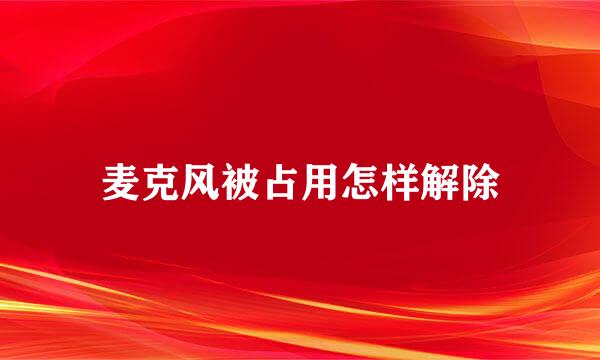 麦克风被占用怎样解除